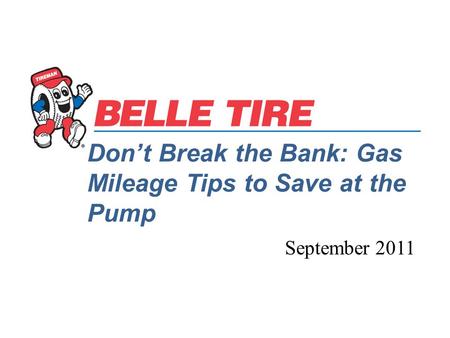 TIREMAN

BELLE TIRE

Don't Break the Bank: Gas Mileage Tips to Save at the Pump

September 2011